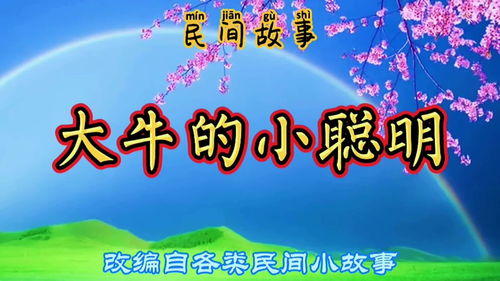 mín jiān gù shì
民间故事

大牛的小聪明

改编自各类民间小故事